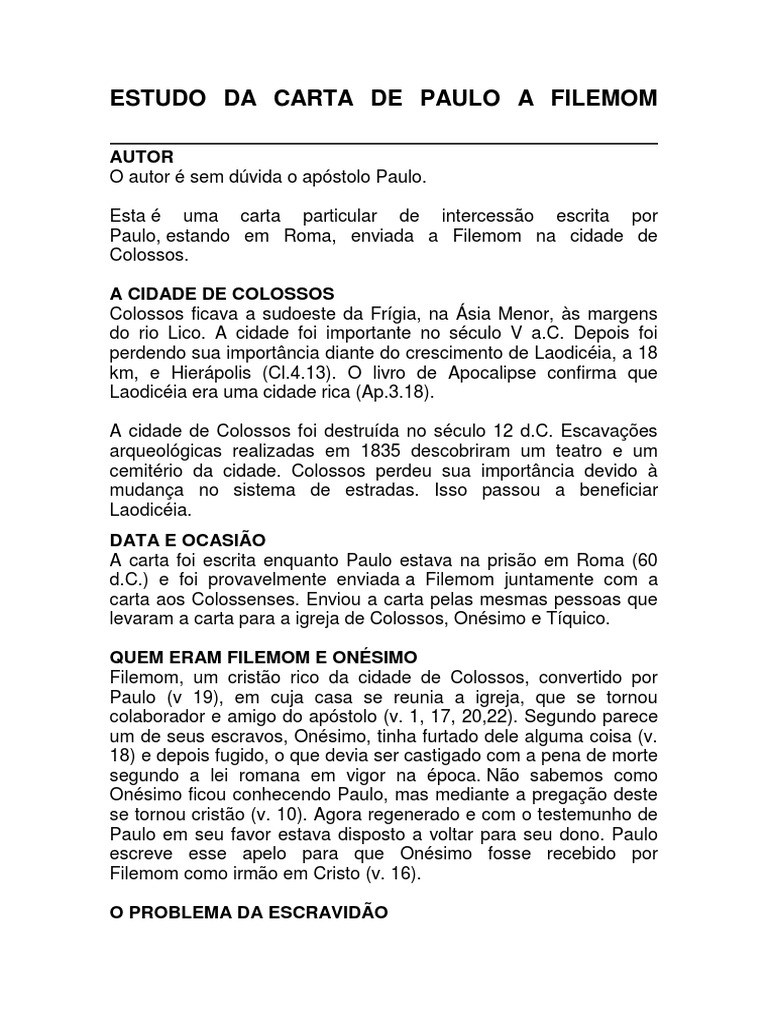 ESTUDO DA CARTA DE PAULO A FILEMOM

AUTOR
O autor é sem dúvida o apóstolo Paulo.

Esta é uma carta particular de intercessão escrita por Paulo, estando em Roma, enviada a Filemom na cidade de Colossos.

A CIDADE DE COLOSSOS
Colossos ficava a sudoeste da Frígia, na Ásia Menor, às margens do rio Lico. A cidade foi importante no século V a.C. Depois foi perdendo sua importância diante do crescimento de Laodicéia, a 18 km, e Hierápolis (Cl.4.13). O livro de Apocalipse confirma que Laodicéia era uma cidade rica (Ap.3.18).

A cidade de Colossos foi destruída no século 12 d.C. Escavações arqueológicas realizadas em 1835 descobriram um teatro e um cemitério da cidade. Colossos perdeu sua importância devido à mudança no sistema de estradas. Isso passou a beneficiar Laodicéia.

DATA E OCASIÃO
A carta foi escrita enquanto Paulo estava na prisão em Roma (60 d.C.) e foi provavelmente enviada a Filemom juntamente com a carta aos Colossenses. Enviou a carta pelas mesmas pessoas que levaram a carta para a igreja de Colossos, Onésimo e Tíquico.

QUEM ERAM FILEMOM E ONÉSIMO
Filemom, um cristão rico da cidade de Colossos, convertido por Paulo (v 19), em cuja casa se reunia a igreja, que se tornou colaborador e amigo do apóstolo (v. 1, 17, 20,22). Segundo parece um de seus escravos, Onésimo, tinha furtado dele alguma coisa (v. 18) e depois fugido, o que devia ser castigado com a pena de morte segundo a lei romana em vigor na época. Não sabemos como Onésimo ficou conhecendo Paulo, mas mediante a pregação deste se tornou cristão (v. 10). Agora regenerado e com o testemunho de Paulo em seu favor estava disposto a voltar para seu dono. Paulo escreve esse apelo para que Onésimo fosse recebido por Filemom como irmão em Cristo (v. 16).

O PROBLEMA DA ESCRAVIDÃO